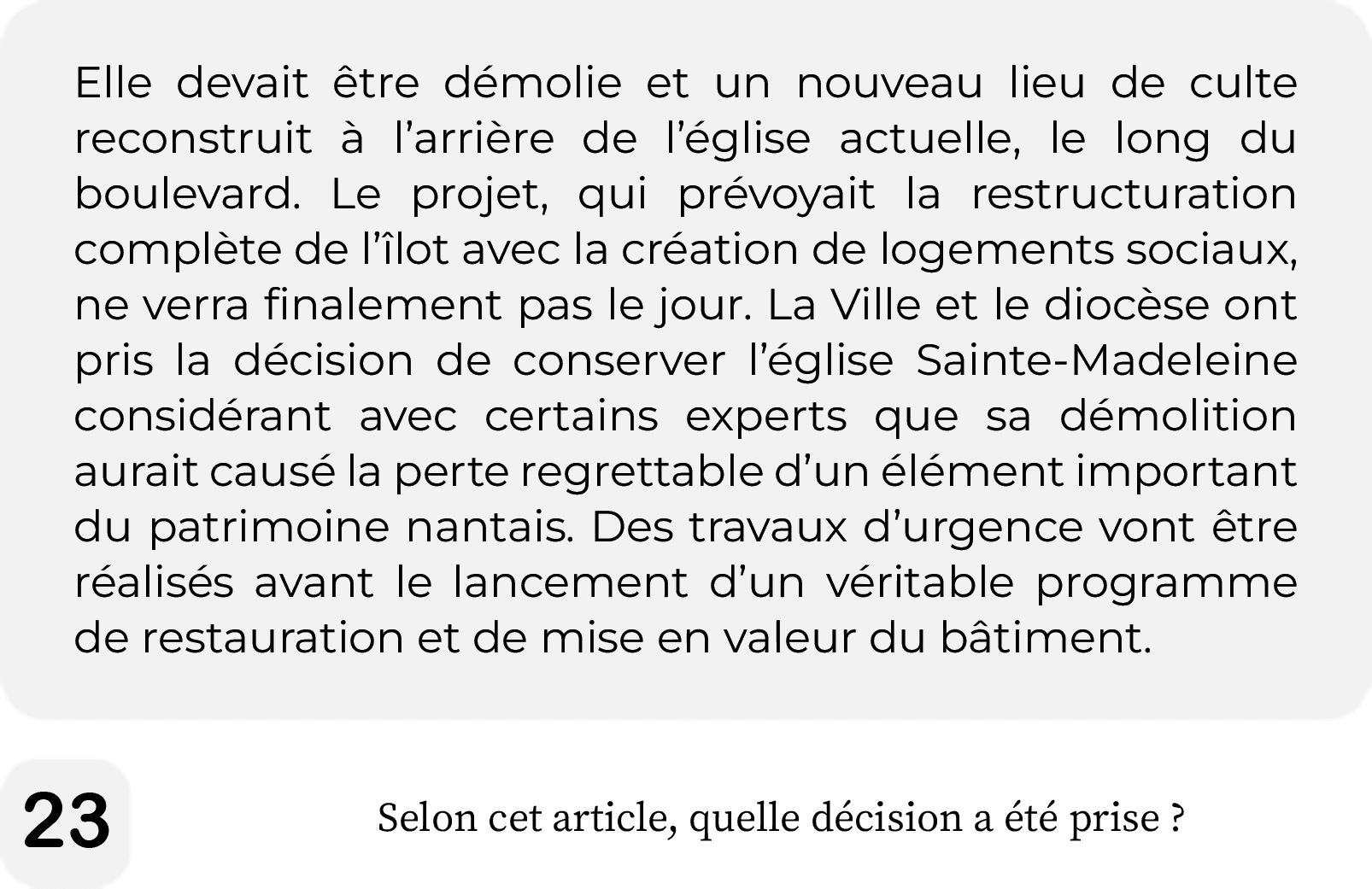 Elle devait être démolie et un nouveau lieu de culte reconstruit à l’arrière de l’église actuelle, le long du boulevard. Le projet, qui prévoyait la restructuration complète de l’îlot avec la création de logements sociaux, ne verra finalement pas le jour. La Ville et le diocèse ont pris la décision de conserver l’église Sainte-Madeleine considérant avec certains experts que sa démolition aurait causé la perte regrettable d’un élément important du patrimoine nantais. Des travaux d’urgence vont être réalisés avant le lancement d’un véritable programme de restauration et de mise en valeur du bâtiment.

23

Selon cet article, quelle décision a été prise ?